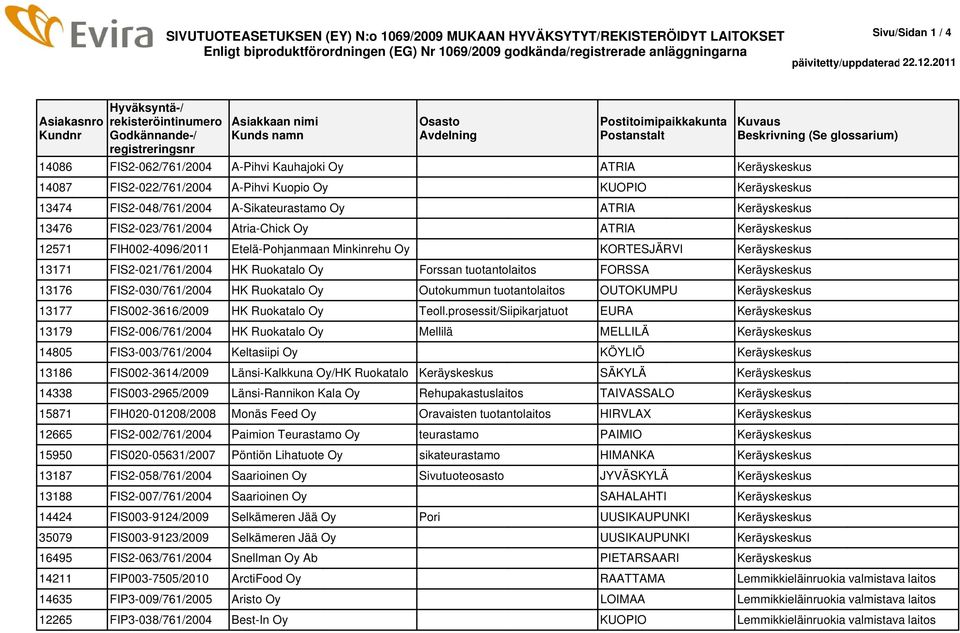 Evira

SIVUTUOTEASETUKSEN (EY) N:o 1069/2009 MUKAAN HYVÄKSYTYT/REKISTERÖIDYT LAITOKSET
Enligt biproduktförordningen (EG) Nr 1069/2009 godkända/registrerade anläggningarna

Sivu/Sidan 1 / 4

päivitetty/uppdaterad 22.12.2011

| Asiakasnro Kundnr | Hyväksyntä-/ rekisteröintinumero Godkännande-/ registreringsnr | Asiakkaan nimi Kunds namn | Osasto Avdelning | Postitoimipaikkakunta Postanstalt | Kuvaus Beskrivning (Se glossarium) |
|---|---|---|---|---|---|
| 14086 | FIS2-062/761/2004 | A-Pihvi Kauhajoki Oy | | ATRIA | Keräyskeskus |
| 14087 | FIS2-022/761/2004 | A-Pihvi Kuopio Oy | | KUOPIO | Keräyskeskus |
| 13474 | FIS2-048/761/2004 | A-Sikateurastamo Oy | | ATRIA | Keräyskeskus |
| 13476 | FIS2-023/761/2004 | Atria-Chick Oy | | ATRIA | Keräyskeskus |
| 12571 | FIH002-4096/2011 | Etelä-Pohjanmaan Minkinrehu Oy | | KORTESJÄRVI | Keräyskeskus |
| 13171 | FIS2-021/761/2004 | HK Ruokatalo Oy | Forssan tuotantolaitos | FORSSA | Keräyskeskus |
| 13176 | FIS2-030/761/2004 | HK Ruokatalo Oy | Outokummun tuotantolaitos | OUTOKUMPU | Keräyskeskus |
| 13177 | FIS002-3616/2009 | HK Ruokatalo Oy | Teoll.prosessit/Siipikarjatuot | EURA | Keräyskeskus |
| 13179 | FIS2-006/761/2004 | HK Ruokatalo Oy | Mellilä | MELLILÄ | Keräyskeskus |
| 14805 | FIS3-003/761/2004 | Keltasiipi Oy | | KÖYLIÖ | Keräyskeskus |
| 13186 | FIS002-3614/2009 | Länsi-Kalkkuna Oy/HK Ruokatalo | Keräyskeskus | SÄKYLÄ | Keräyskeskus |
| 14338 | FIS003-2965/2009 | Länsi-Rannikon Kala Oy | Rehupakastuslaitos | TAIVASSALO | Keräyskeskus |
| 15871 | FIH020-01208/2008 | Monäs Feed Oy | Oravaisten tuotantolaitos | HIRVLAX | Keräyskeskus |
| 12665 | FIS2-002/761/2004 | Paimion Teurastamo Oy | teurastamo | PAIMIO | Keräyskeskus |
| 15950 | FIS020-05631/2007 | Pöntiön Lihatuote Oy | sikateurastamo | HIMANKA | Keräyskeskus |
| 13187 | FIS2-058/761/2004 | Saarioinen Oy | Sivutuoteosasto | JYVÄSKYLÄ | Keräyskeskus |
| 13188 | FIS2-007/761/2004 | Saarioinen Oy | | SAHALAHTI | Keräyskeskus |
| 14424 | FIS003-9124/2009 | Selkämeren Jää Oy | Pori | UUSIKAUPUNKI | Keräyskeskus |
| 35079 | FIS003-9123/2009 | Selkämeren Jää Oy | | UUSIKAUPUNKI | Keräyskeskus |
| 16495 | FIS2-063/761/2004 | Snellman Oy Ab | | PIETARSAARI | Keräyskeskus |
| 14211 | FIP003-7505/2010 | ArctiFood Oy | | RAATTAMA | Lemmikkieläinruokia valmistava laitos |
| 14635 | FIP3-009/761/2005 | Aristo Oy | | LOIMAA | Lemmikkieläinruokia valmistava laitos |
| 12265 | FIP3-038/761/2004 | Best-In Oy | | KUOPIO | Lemmikkieläinruokia valmistava laitos |